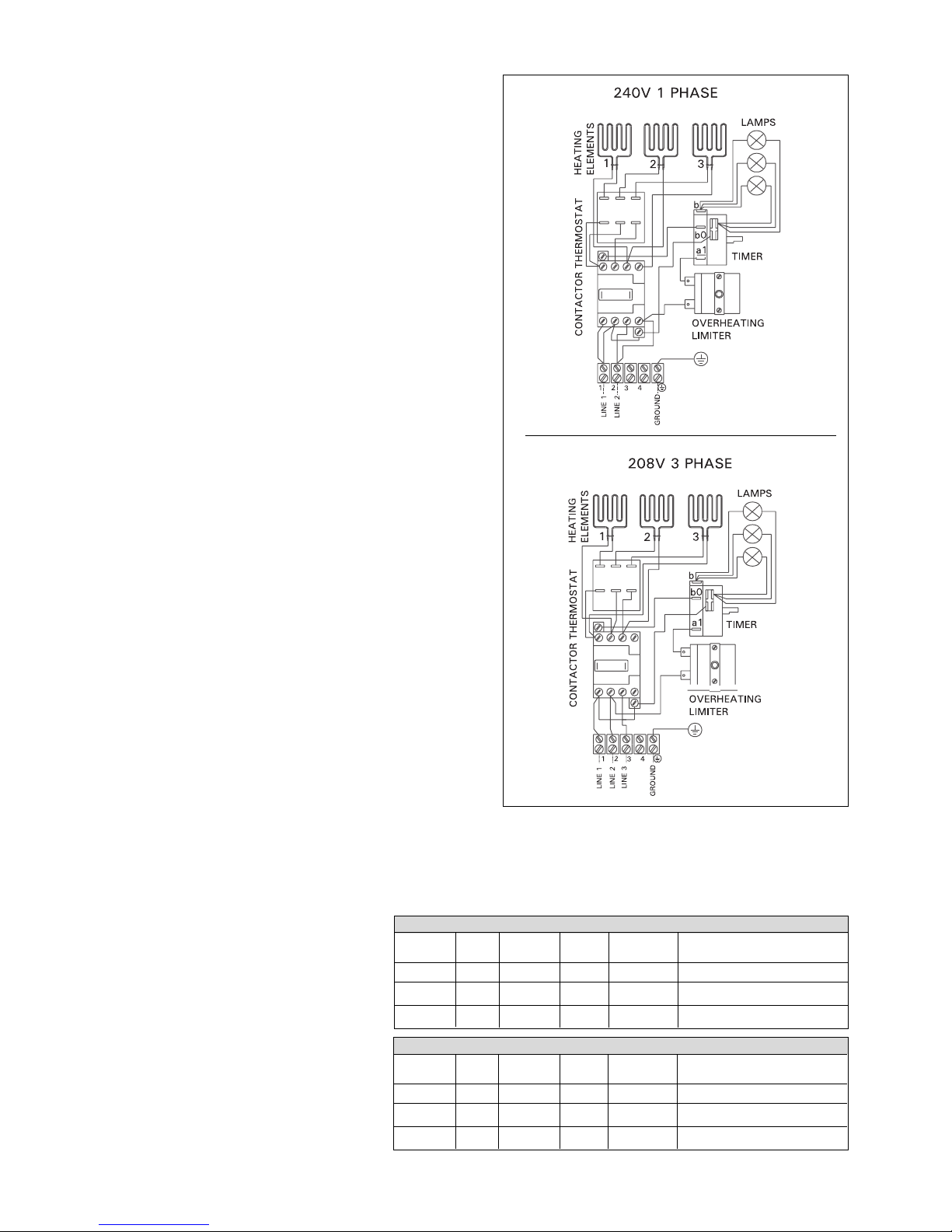 240V 1 PHASE

HEATING ELEMENTS
1
2
3
LAMPS
CONTACTOR THERMOSTAT
b
b0
a1
TIMER
OVERHEATING LIMITER
1
2
3
4
LINE 1
LINE 2
GROUND

208V 3 PHASE

HEATING ELEMENTS
1
2
3
LAMPS
CONTACTOR THERMOSTAT
b
b0
a1
TIMER
OVERHEATING LIMITER
1
2
3
4
LINE 1
LINE 2
LINE 3
GROUND